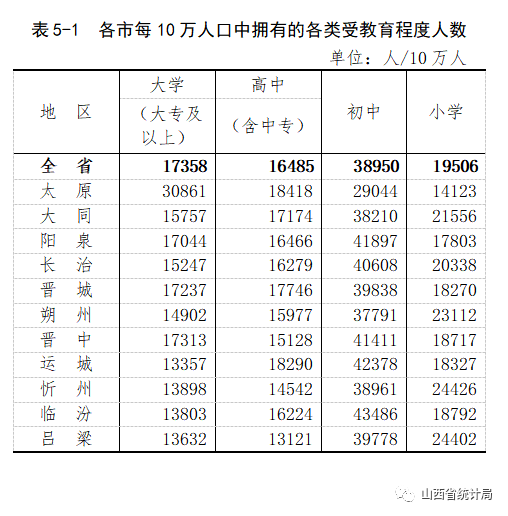 表 5-1　各市每 10 万人口中拥有的各类受教育程度人数

单位：人/10 万人

| 地　区 | 大学（大专及以上） | 高中（含中专） | 初中 | 小学 |
|---|---|---|---|---|
| 全　省 | 17358 | 16485 | 38950 | 19506 |
| 太　原 | 30861 | 18418 | 29044 | 14123 |
| 大　同 | 15757 | 17174 | 38210 | 21556 |
| 阳　泉 | 17044 | 16466 | 41897 | 17803 |
| 长　治 | 15247 | 16279 | 40608 | 20338 |
| 晋　城 | 17237 | 17746 | 39838 | 18270 |
| 朔　州 | 14902 | 15977 | 37791 | 23112 |
| 晋　中 | 17313 | 15128 | 41411 | 18717 |
| 运　城 | 13357 | 18290 | 42378 | 18327 |
| 忻　州 | 13898 | 14542 | 38961 | 24426 |
| 临　汾 | 13803 | 16224 | 43486 | 18792 |
| 吕　梁 | 13632 | 13121 | 39778 | 24402 |

山西省统计局